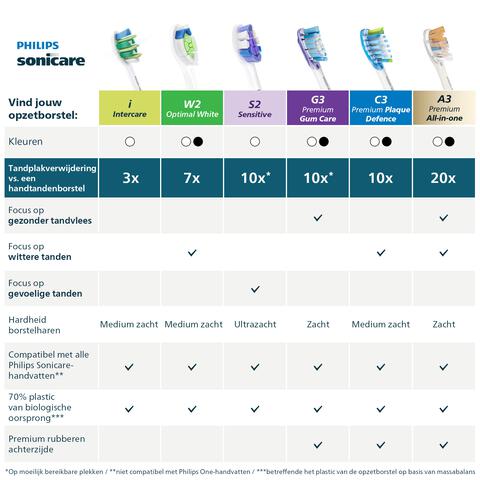 PHILIPS
sonicare

| Vind jouw opzetborstel: | i Intercare | W2 Optimal White | S2 Sensitive | G3 Premium Gum Care | C3 Premium Plaque Defence | A3 Premium All-in-one |
|---|---|---|---|---|---|---|
| Kleuren | ○ | ○● | ○ | ○● | ○● | ○● |
| Tandplakverwijdering vs. een handtandenborstel | 3x | 7x | 10x* | 10x* | 10x | 20x |
| Focus op gezonder tandvlees | | | | ✓ | | ✓ |
| Focus op wittere tanden | | ✓ | | | ✓ | ✓ |
| Focus op gevoelige tanden | | | ✓ | | | |
| Hardheid borstelharen | Medium zacht | Medium zacht | Ultrazacht | Zacht | Medium zacht | Zacht |
| Compatibel met alle Philips Sonicare-handvatten** | ✓ | ✓ | ✓ | ✓ | ✓ | ✓ |
| 70% plastic van biologische oorsprong*** | ✓ | ✓ | ✓ | ✓ | ✓ | ✓ |
| Premium rubberen achterzijde | | | | ✓ | ✓ | ✓ |

*Op moeilijk bereikbare plekken / **niet compatibel met Philips One-handvatten / ***betreffende het plastic van de opzetborstel op basis van massabalans